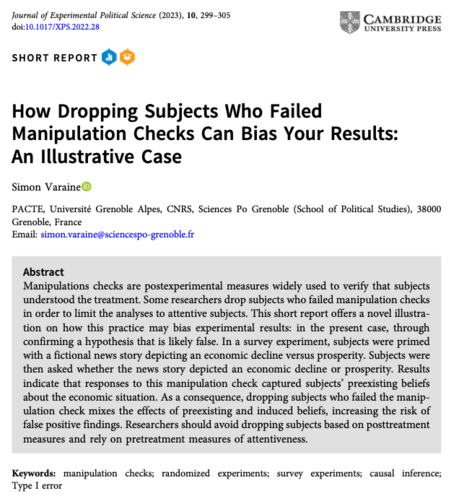 Journal of Experimental Political Science (2023), 10, 299–305
doi:10.1017/XPS.2022.28

CAMBRIDGE
UNIVERSITY PRESS

SHORT REPORT

How Dropping Subjects Who Failed Manipulation Checks Can Bias Your Results: An Illustrative Case

Simon Varaine

PACTE, Université Grenoble Alpes, CNRS, Sciences Po Grenoble (School of Political Studies), 38000 Grenoble, France
Email: simon.varaine@sciencespo-grenoble.fr

Abstract
Manipulations checks are postexperimental measures widely used to verify that subjects understood the treatment. Some researchers drop subjects who failed manipulation checks in order to limit the analyses to attentive subjects. This short report offers a novel illustration on how this practice may bias experimental results: in the present case, through confirming a hypothesis that is likely false. In a survey experiment, subjects were primed with a fictional news story depicting an economic decline versus prosperity. Subjects were then asked whether the news story depicted an economic decline or prosperity. Results indicate that responses to this manipulation check captured subjects' preexisting beliefs about the economic situation. As a consequence, dropping subjects who failed the manipulation check mixes the effects of preexisting and induced beliefs, increasing the risk of false positive findings. Researchers should avoid dropping subjects based on posttreatment measures and rely on pretreatment measures of attentiveness.

Keywords: manipulation checks; randomized experiments; survey experiments; causal inference; Type I error